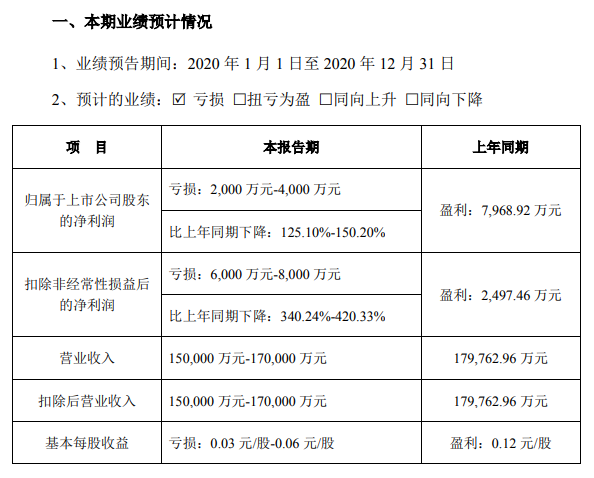 一、本期业绩预计情况

1、业绩预告期间：2020年1月1日至2020年12月31日

2、预计的业绩：☑ 亏损 ☐扭亏为盈 ☐同向上升 ☐同向下降

| 项 目 | 本报告期 | 上年同期 |
|---|---|---|
| 归属于上市公司股东的净利润 | 亏损：2,000万元-4,000万元 | 盈利：7,968.92万元 |
| | 比上年同期下降：125.10%-150.20% | |
| 扣除非经常性损益后的净利润 | 亏损：6,000万元-8,000万元 | 盈利：2,497.46万元 |
| | 比上年同期下降：340.24%-420.33% | |
| 营业收入 | 150,000万元-170,000万元 | 179,762.96万元 |
| 扣除后营业收入 | 150,000万元-170,000万元 | 179,762.96万元 |
| 基本每股收益 | 亏损：0.03元/股-0.06元/股 | 盈利：0.12元/股 |